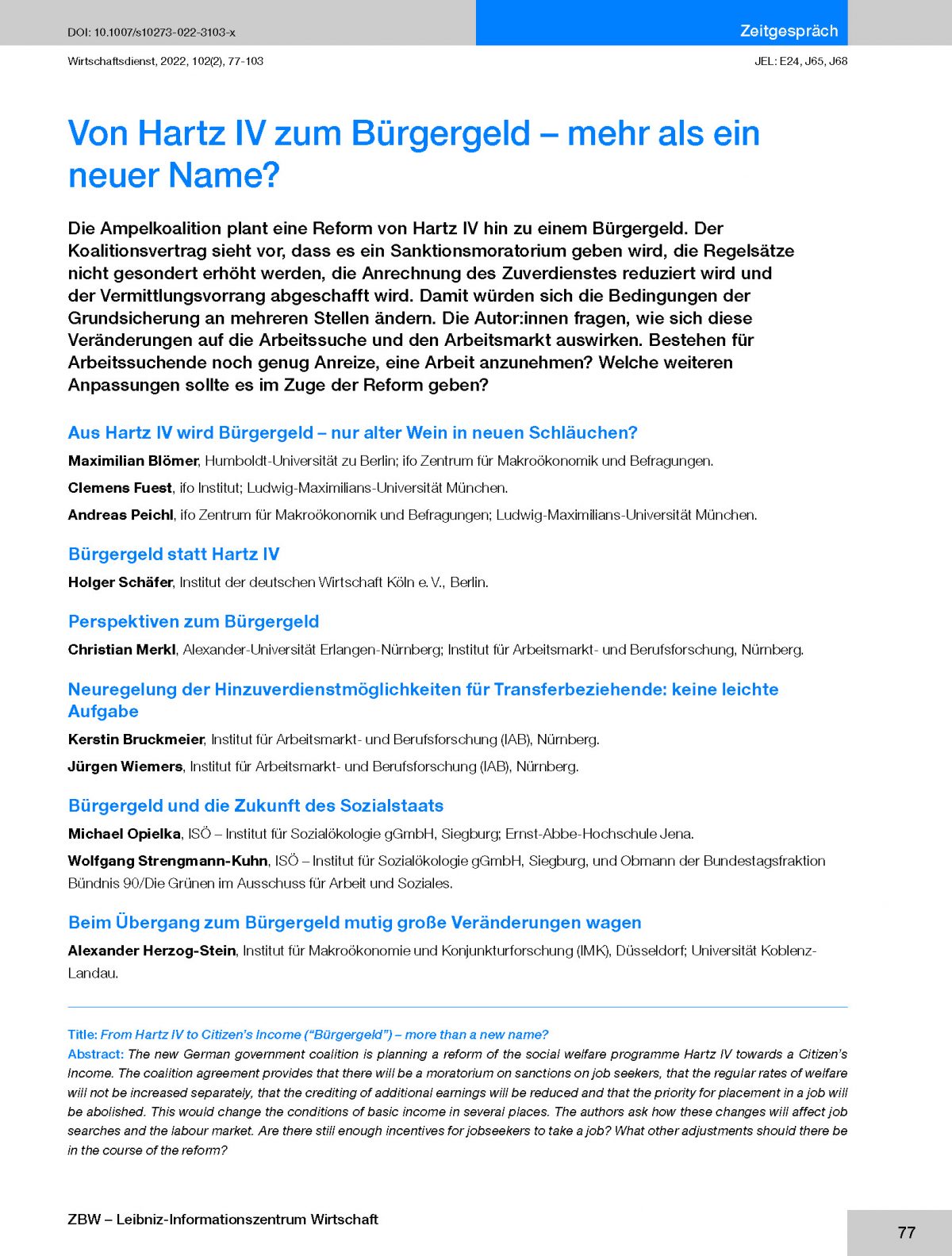 DOI: 10.1007/s10273-022-3103-x

Zeitgespräch

Wirtschaftsdienst, 2022, 102(2), 77-103

JEL: E24, J65, J68

Von Hartz IV zum Bürgergeld – mehr als ein neuer Name?

Die Ampelkoalition plant eine Reform von Hartz IV hin zu einem Bürgergeld. Der Koalitionsvertrag sieht vor, dass es ein Sanktionsmoratorium geben wird, die Regelsätze nicht gesondert erhöht werden, die Anrechnung des Zuverdienstes reduziert wird und der Vermittlungsvorrang abgeschafft wird. Damit würden sich die Bedingungen der Grundsicherung an mehreren Stellen ändern. Die Autor:innen fragen, wie sich diese Veränderungen auf die Arbeitssuche und den Arbeitsmarkt auswirken. Bestehen für Arbeitssuchende noch genug Anreize, eine Arbeit anzunehmen? Welche weiteren Anpassungen sollte es im Zuge der Reform geben?

Aus Hartz IV wird Bürgergeld – nur alter Wein in neuen Schläuchen?

Maximilian Blömer, Humboldt-Universität zu Berlin; ifo Zentrum für Makroökonomik und Befragungen.

Clemens Fuest, ifo Institut; Ludwig-Maximilians-Universität München.

Andreas Peichl, ifo Zentrum für Makroökonomik und Befragungen; Ludwig-Maximilians-Universität München.

Bürgergeld statt Hartz IV

Holger Schäfer, Institut der deutschen Wirtschaft Köln e. V., Berlin.

Perspektiven zum Bürgergeld

Christian Merkl, Alexander-Universität Erlangen-Nürnberg; Institut für Arbeitsmarkt- und Berufsforschung, Nürnberg.

Neuregelung der Hinzuverdienstmöglichkeiten für Transferbeziehende: keine leichte Aufgabe

Kerstin Bruckmeier, Institut für Arbeitsmarkt- und Berufsforschung (IAB), Nürnberg.

Jürgen Wiemers, Institut für Arbeitsmarkt- und Berufsforschung (IAB), Nürnberg.

Bürgergeld und die Zukunft des Sozialstaats

Michael Opielka, ISÖ – Institut für Sozialökologie gGmbH, Siegburg; Ernst-Abbe-Hochschule Jena.

Wolfgang Strengmann-Kuhn, ISÖ – Institut für Sozialökologie gGmbH, Siegburg, und Obmann der Bundestagsfraktion Bündnis 90/Die Grünen im Ausschuss für Arbeit und Soziales.

Beim Übergang zum Bürgergeld mutig große Veränderungen wagen

Alexander Herzog-Stein, Institut für Makroökonomie und Konjunkturforschung (IMK), Düsseldorf; Universität Koblenz-Landau.

Title: From Hartz IV to Citizen's Income ("Bürgergeld") – more than a new name?
Abstract: The new German government coalition is planning a reform of the social welfare programme Hartz IV towards a Citizen's Income. The coalition agreement provides that there will be a moratorium on sanctions on job seekers, that the regular rates of welfare will not be increased separately, that the crediting of additional earnings will be reduced and that the priority for placement in a job will be abolished. This would change the conditions of basic income in several places. The authors ask how these changes will affect job searches and the labour market. Are there still enough incentives for jobseekers to take a job? What other adjustments should there be in the course of the reform?

ZBW – Leibniz-Informationszentrum Wirtschaft

77